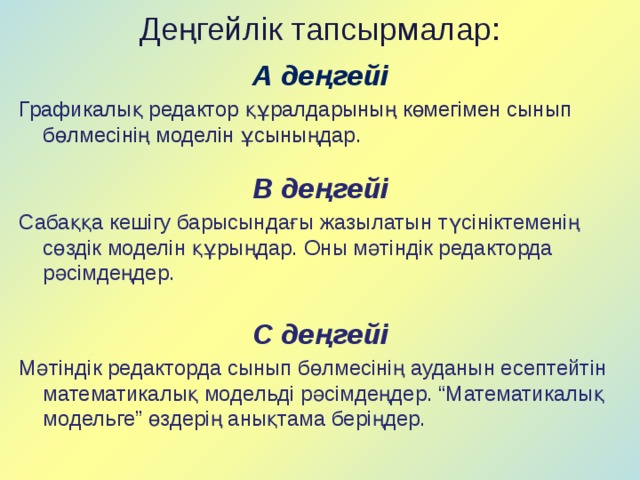 Деңгейлік тапсырмалар:

А деңгейі

Графикалық редактор құралдарының көмегімен сынып бөлмесінің моделін ұсыныңдар.

В деңгейі

Сабаққа кешігу барысындағы жазылатын түсініктеменің сөздік моделін құрыңдар. Оны мәтіндік редакторда рәсімдеңдер.

С деңгейі

Мәтіндік редакторда сынып бөлмесінің ауданын есептейтін математикалық модельді рәсімдеңдер. “Математикалық модельге” өздерің анықтама беріңдер.